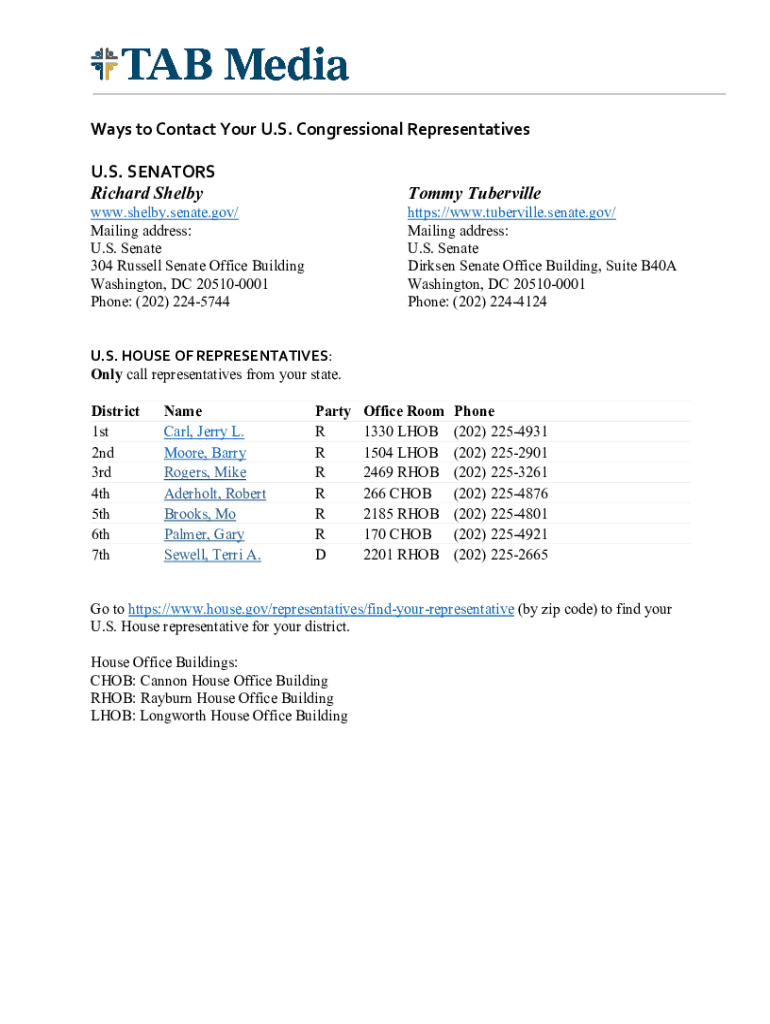 TAB Media

Ways to Contact Your U.S. Congressional Representatives

U.S. SENATORS

Richard Shelby
www.shelby.senate.gov/
Mailing address:
U.S. Senate
304 Russell Senate Office Building
Washington, DC 20510-0001
Phone: (202) 224-5744

Tommy Tuberville
https://www.tuberville.senate.gov/
Mailing address:
U.S. Senate
Dirksen Senate Office Building, Suite B40A
Washington, DC 20510-0001
Phone: (202) 224-4124

U.S. HOUSE OF REPRESENTATIVES:
Only call representatives from your state.

| District | Name | Party | Office Room | Phone |
|---|---|---|---|---|
| 1st | Carl, Jerry L. | R | 1330 LHOB | (202) 225-4931 |
| 2nd | Moore, Barry | R | 1504 LHOB | (202) 225-2901 |
| 3rd | Rogers, Mike | R | 2469 RHOB | (202) 225-3261 |
| 4th | Aderholt, Robert | R | 266 CHOB | (202) 225-4876 |
| 5th | Brooks, Mo | R | 2185 RHOB | (202) 225-4801 |
| 6th | Palmer, Gary | R | 170 CHOB | (202) 225-4921 |
| 7th | Sewell, Terri A. | D | 2201 RHOB | (202) 225-2665 |

Go to https://www.house.gov/representatives/find-your-representative (by zip code) to find your U.S. House representative for your district.

House Office Buildings:
CHOB: Cannon House Office Building
RHOB: Rayburn House Office Building
LHOB: Longworth House Office Building